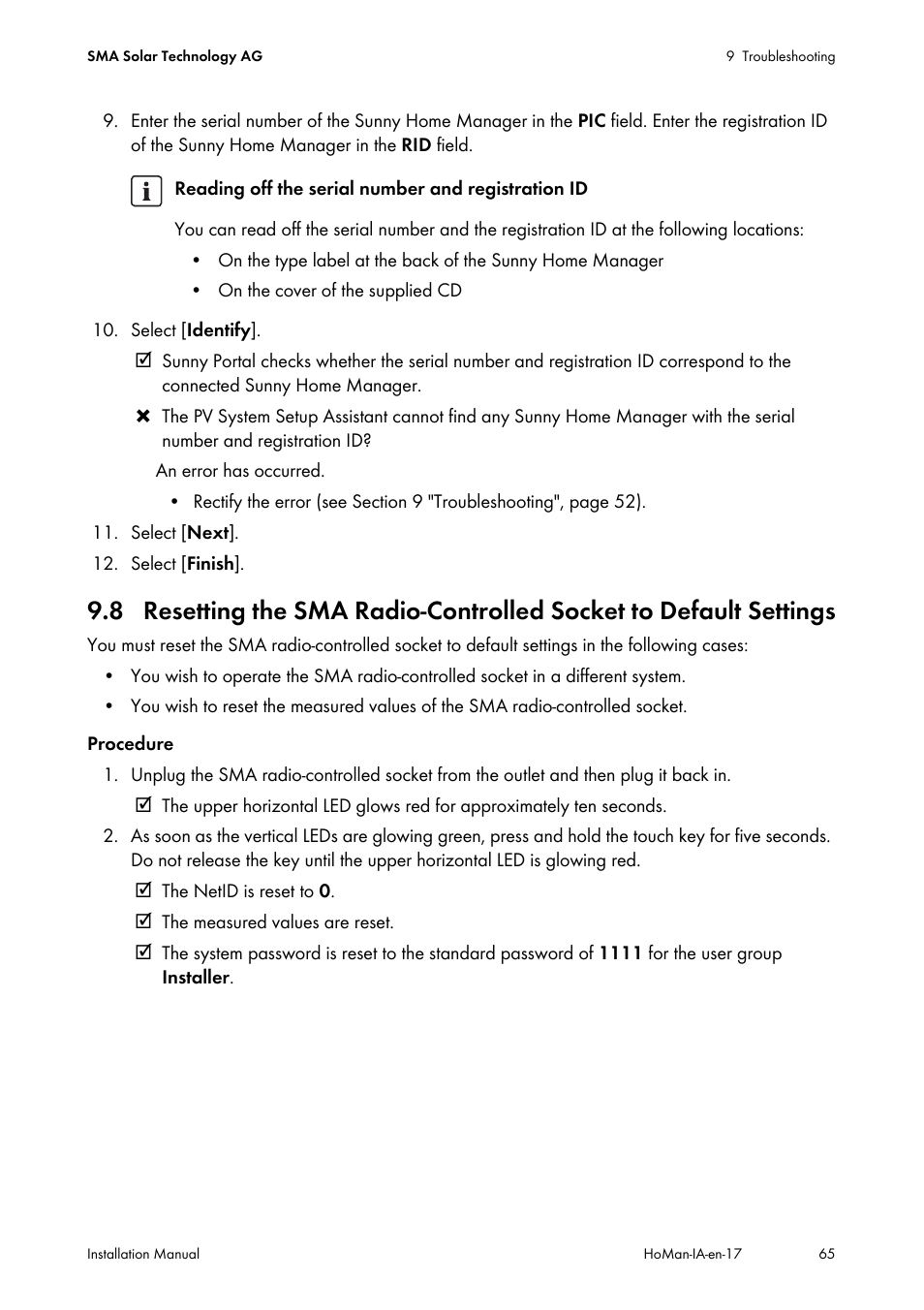 SMA Solar Technology AG

9 Troubleshooting

9. Enter the serial number of the Sunny Home Manager in the PIC field. Enter the registration ID of the Sunny Home Manager in the RID field.

Reading off the serial number and registration ID

You can read off the serial number and the registration ID at the following locations:

• On the type label at the back of the Sunny Home Manager
• On the cover of the supplied CD

10. Select [Identify].

☑ Sunny Portal checks whether the serial number and registration ID correspond to the connected Sunny Home Manager.

✖ The PV System Setup Assistant cannot find any Sunny Home Manager with the serial number and registration ID?

An error has occurred.

• Rectify the error (see Section 9 "Troubleshooting", page 52).

11. Select [Next].
12. Select [Finish].

9.8 Resetting the SMA Radio-Controlled Socket to Default Settings

You must reset the SMA radio-controlled socket to default settings in the following cases:

• You wish to operate the SMA radio-controlled socket in a different system.
• You wish to reset the measured values of the SMA radio-controlled socket.

Procedure

1. Unplug the SMA radio-controlled socket from the outlet and then plug it back in.

☑ The upper horizontal LED glows red for approximately ten seconds.

2. As soon as the vertical LEDs are glowing green, press and hold the touch key for five seconds. Do not release the key until the upper horizontal LED is glowing red.

☑ The NetID is reset to 0.

☑ The measured values are reset.

☑ The system password is reset to the standard password of 1111 for the user group Installer.

Installation Manual

HoMan-IA-en-17

65